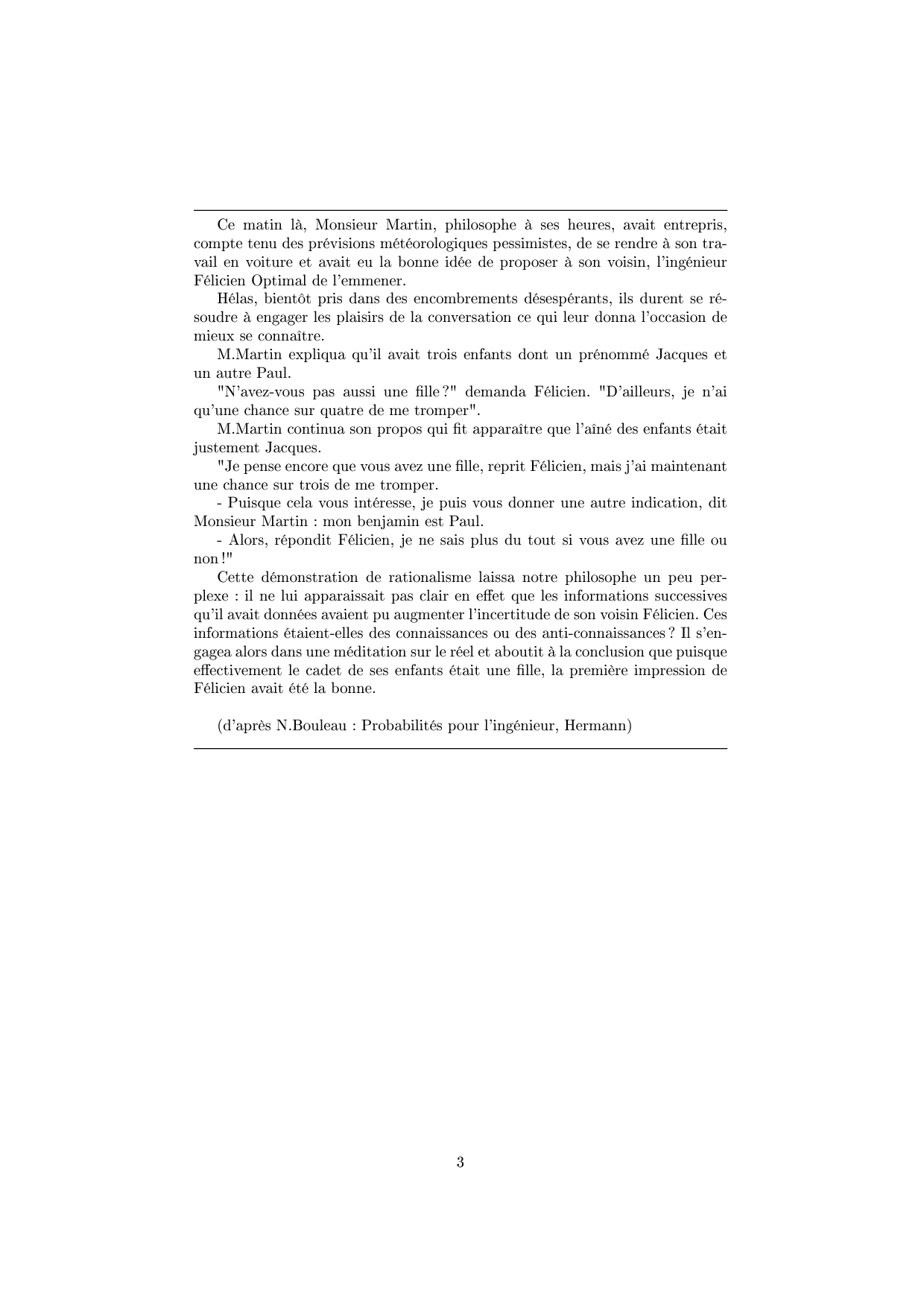 Ce matin là, Monsieur Martin, philosophe à ses heures, avait entrepris, compte tenu des prévisions météorologiques pessimistes, de se rendre à son travail en voiture et avait eu la bonne idée de proposer à son voisin, l'ingénieur Félicien Optimal de l'emmener.

Hélas, bientôt pris dans des encombrements désespérants, ils durent se résoudre à engager les plaisirs de la conversation ce qui leur donna l'occasion de mieux se connaître.

M.Martin expliqua qu'il avait trois enfants dont un prénommé Jacques et un autre Paul.

"N'avez-vous pas aussi une fille ?" demanda Félicien. "D'ailleurs, je n'ai qu'une chance sur quatre de me tromper".

M.Martin continua son propos qui fit apparaître que l'aîné des enfants était justement Jacques.

"Je pense encore que vous avez une fille, reprit Félicien, mais j'ai maintenant une chance sur trois de me tromper.

- Puisque cela vous intéresse, je puis vous donner une autre indication, dit Monsieur Martin : mon benjamin est Paul.

- Alors, répondit Félicien, je ne sais plus du tout si vous avez une fille ou non !"

Cette démonstration de rationalisme laissa notre philosophe un peu perplexe : il ne lui apparaissait pas clair en effet que les informations successives qu'il avait données avaient pu augmenter l'incertitude de son voisin Félicien. Ces informations étaient-elles des connaissances ou des anti-connaissances ? Il s'engagea alors dans une méditation sur le réel et aboutit à la conclusion que puisque effectivement le cadet de ses enfants était une fille, la première impression de Félicien avait été la bonne.

(d'après N.Bouleau : Probabilités pour l'ingénieur, Hermann)

3